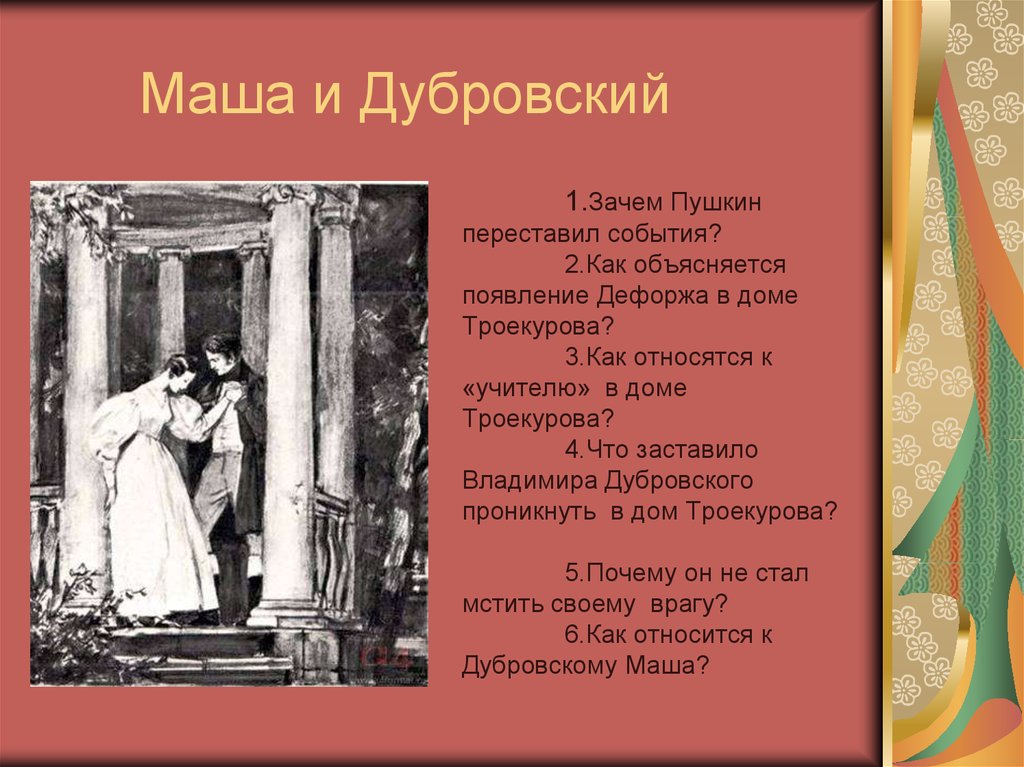 Маша и Дубровский

1.Зачем Пушкин переставил события?

2.Как объясняется появление Дефоржа в доме Троекурова?

3.Как относятся к «учителю» в доме Троекурова?

4.Что заставило Владимира Дубровского проникнуть в дом Троекурова?

5.Почему он не стал мстить своему врагу?

6.Как относится к Дубровскому Маша?